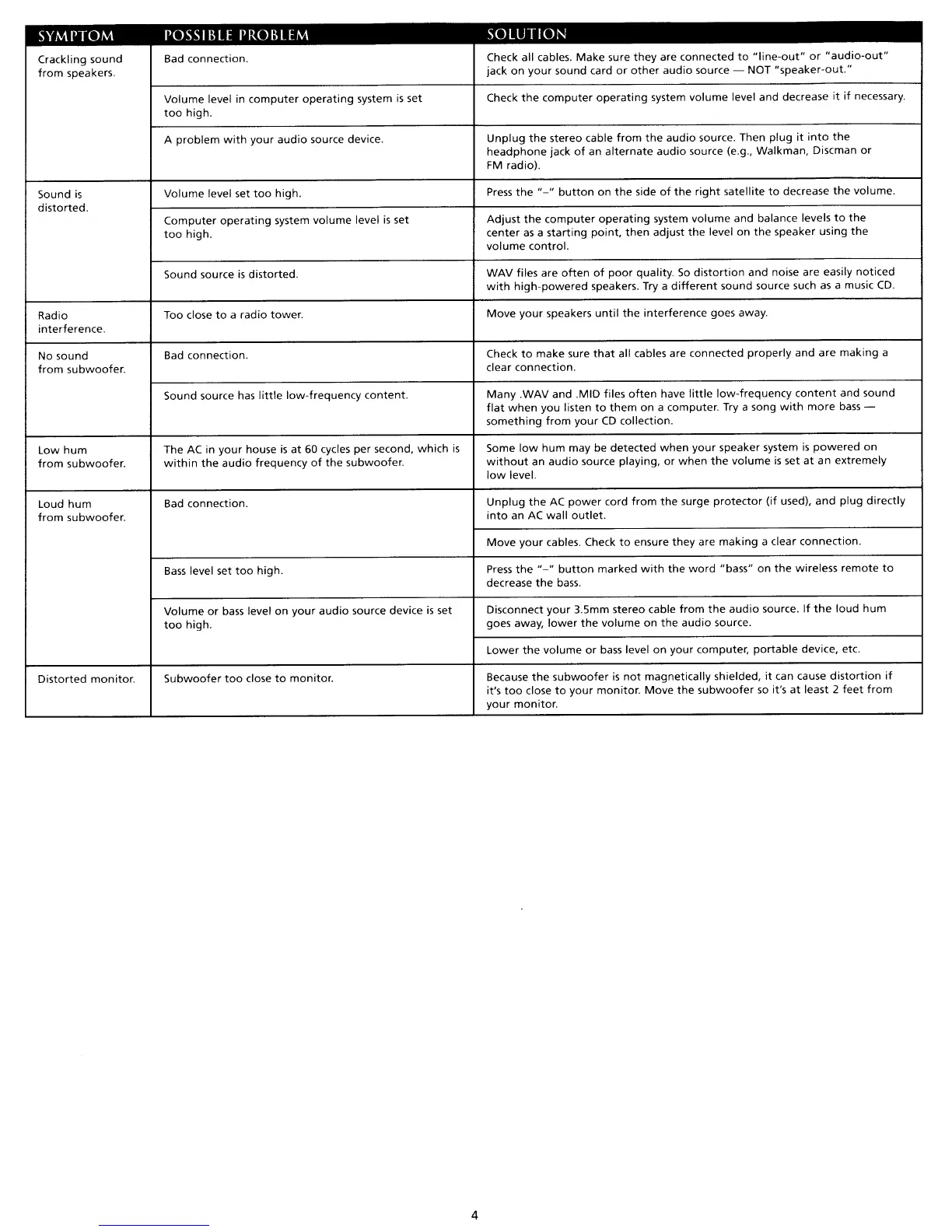 | SYMPTOM | POSSIBLE PROBLEM | SOLUTION |
|---|---|---|
| Crackling sound from speakers. | Bad connection. | Check all cables. Make sure they are connected to "line-out" or "audio-out" jack on your sound card or other audio source — NOT "speaker-out." |
| | Volume level in computer operating system is set too high. | Check the computer operating system volume level and decrease it if necessary. |
| | A problem with your audio source device. | Unplug the stereo cable from the audio source. Then plug it into the headphone jack of an alternate audio source (e.g., Walkman, Discman or FM radio). |
| Sound is distorted. | Volume level set too high. | Press the "–" button on the side of the right satellite to decrease the volume. |
| | Computer operating system volume level is set too high. | Adjust the computer operating system volume and balance levels to the center as a starting point, then adjust the level on the speaker using the volume control. |
| | Sound source is distorted. | WAV files are often of poor quality. So distortion and noise are easily noticed with high-powered speakers. Try a different sound source such as a music CD. |
| Radio interference. | Too close to a radio tower. | Move your speakers until the interference goes away. |
| No sound from subwoofer. | Bad connection. | Check to make sure that all cables are connected properly and are making a clear connection. |
| | Sound source has little low-frequency content. | Many .WAV and .MID files often have little low-frequency content and sound flat when you listen to them on a computer. Try a song with more bass — something from your CD collection. |
| Low hum from subwoofer. | The AC in your house is at 60 cycles per second, which is within the audio frequency of the subwoofer. | Some low hum may be detected when your speaker system is powered on without an audio source playing, or when the volume is set at an extremely low level. |
| Loud hum from subwoofer. | Bad connection. | Unplug the AC power cord from the surge protector (if used), and plug directly into an AC wall outlet. |
| | | Move your cables. Check to ensure they are making a clear connection. |
| | Bass level set too high. | Press the "–" button marked with the word "bass" on the wireless remote to decrease the bass. |
| | Volume or bass level on your audio source device is set too high. | Disconnect your 3.5mm stereo cable from the audio source. If the loud hum goes away, lower the volume on the audio source. |
| | | Lower the volume or bass level on your computer, portable device, etc. |
| Distorted monitor. | Subwoofer too close to monitor. | Because the subwoofer is not magnetically shielded, it can cause distortion if it's too close to your monitor. Move the subwoofer so it's at least 2 feet from your monitor. |

4